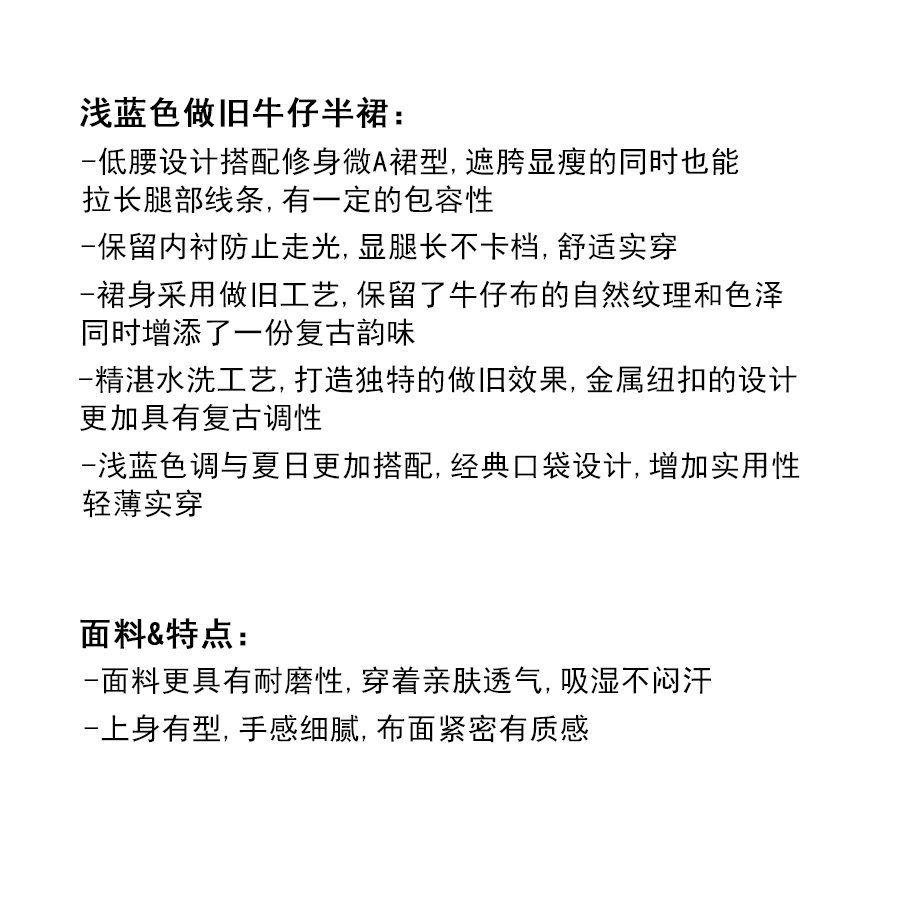 浅蓝色做旧牛仔半裙：

-低腰设计搭配修身微A裙型，遮胯显瘦的同时也能拉长腿部线条，有一定的包容性

-保留内衬防止走光，显腿长不卡档，舒适实穿

-裙身采用做旧工艺，保留了牛仔布的自然纹理和色泽同时增添了一份复古韵味

-精湛水洗工艺，打造独特的做旧效果，金属纽扣的设计更加具有复古调性

-浅蓝色调与夏日更加搭配，经典口袋设计，增加实用性轻薄实穿

面料&特点：

-面料更具有耐磨性，穿着亲肤透气，吸湿不闷汗

-上身有型，手感细腻，布面紧密有质感